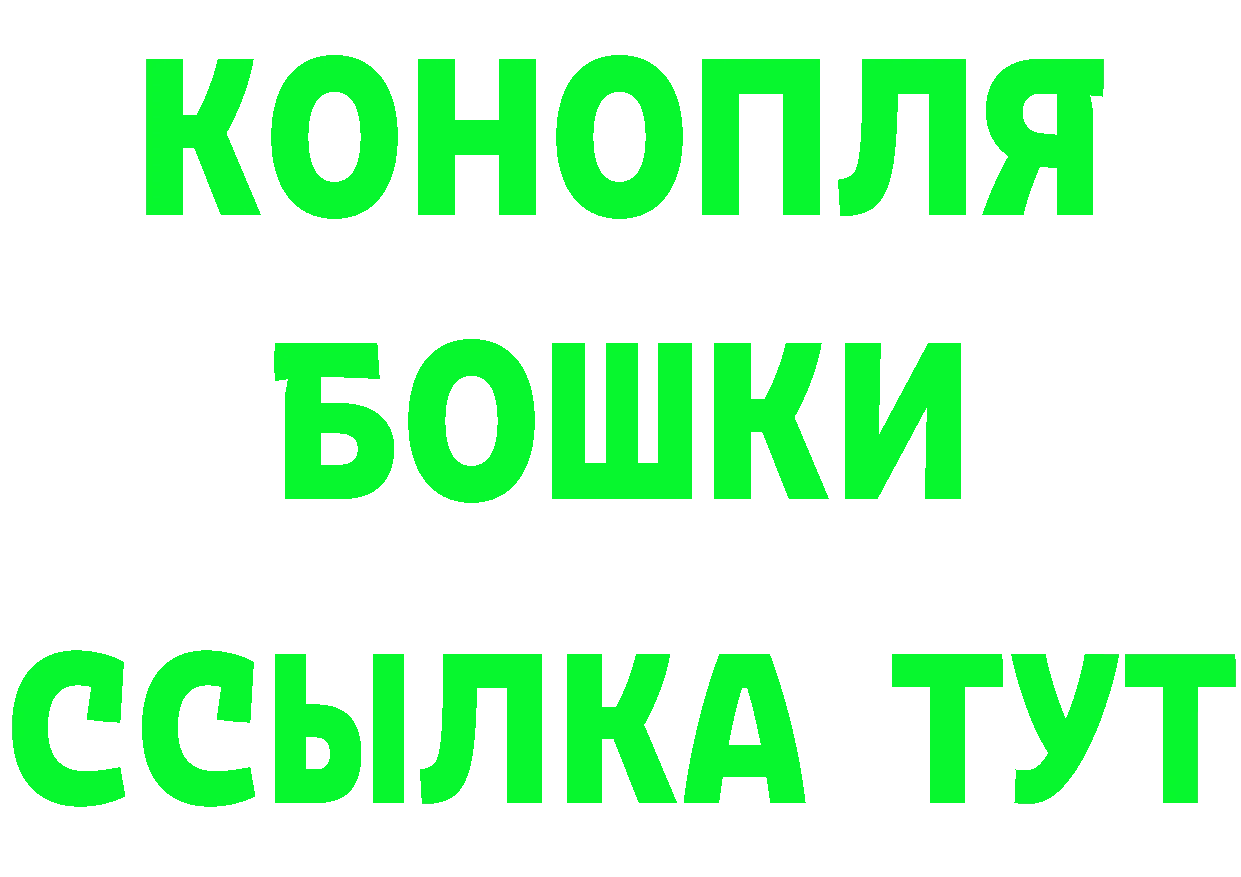 КОНОПЛЯ
БОШКИ
ССЫЛКА ТУТ